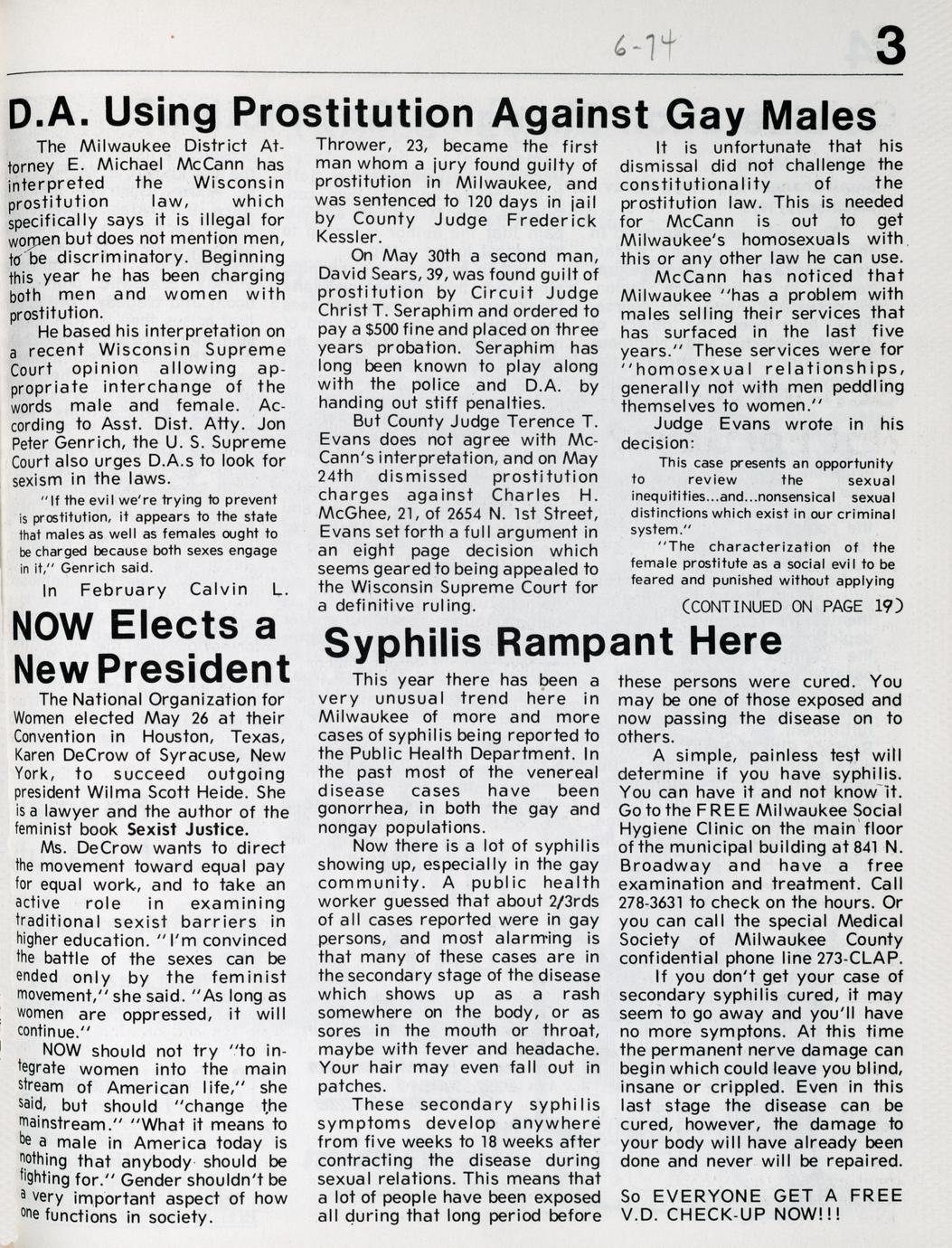 6-74

3

D.A. Using Prostitution Against Gay Males

The Milwaukee District Attorney E. Michael McCann has interpreted the Wisconsin prostitution law, which specifically says it is illegal for women but does not mention men, to be discriminatory. Beginning this year he has been charging both men and women with prostitution.

He based his interpretation on a recent Wisconsin Supreme Court opinion allowing appropriate interchange of the words male and female. According to Asst. Dist. Atty. Jon Peter Genrich, the U. S. Supreme Court also urges D.A.s to look for sexism in the laws.

"If the evil we're trying to prevent is prostitution, it appears to the state that males as well as females ought to be charged because both sexes engage in it," Genrich said.

In February Calvin L. Thrower, 23, became the first man whom a jury found guilty of prostitution in Milwaukee, and was sentenced to 120 days in jail by County Judge Frederick Kessler.

On May 30th a second man, David Sears, 39, was found guilt of prostitution by Circuit Judge Christ T. Seraphim and ordered to pay a $500 fine and placed on three years probation. Seraphim has long been known to play along with the police and D.A. by handing out stiff penalties.

But County Judge Terence T. Evans does not agree with McCann's interpretation, and on May 24th dismissed prostitution charges against Charles H. McGhee, 21, of 2654 N. 1st Street, Evans set forth a full argument in an eight page decision which seems geared to being appealed to the Wisconsin Supreme Court for a definitive ruling.

It is unfortunate that his dismissal did not challenge the constitutionality of the prostitution law. This is needed for McCann is out to get Milwaukee's homosexuals with this or any other law he can use.

McCann has noticed that Milwaukee "has a problem with males selling their services that has surfaced in the last five years." These services were for "homosexual relationships, generally not with men peddling themselves to women."

Judge Evans wrote in his decision:

This case presents an opportunity to review the sexual inequities...and...nonsensical sexual distinctions which exist in our criminal system."

"The characterization of the female prostitute as a social evil to be feared and punished without applying

(CONTINUED ON PAGE 19)

NOW Elects a New President

The National Organization for Women elected May 26 at their Convention in Houston, Texas, Karen DeCrow of Syracuse, New York, to succeed outgoing president Wilma Scott Heide. She is a lawyer and the author of the feminist book Sexist Justice.

Ms. DeCrow wants to direct the movement toward equal pay for equal work, and to take an active role in examining traditional sexist barriers in higher education. "I'm convinced the battle of the sexes can be ended only by the feminist movement," she said. "As long as women are oppressed, it will continue."

NOW should not try "to integrate women into the main stream of American life," she said, but should "change the mainstream." "What it means to be a male in America today is nothing that anybody should be fighting for." Gender shouldn't be a very important aspect of how one functions in society.

Syphilis Rampant Here

This year there has been a very unusual trend here in Milwaukee of more and more cases of syphilis being reported to the Public Health Department. In the past most of the venereal disease cases have been gonorrhea, in both the gay and nongay populations.

Now there is a lot of syphilis showing up, especially in the gay community. A public health worker guessed that about 2/3rds of all cases reported were in gay persons, and most alarming is that many of these cases are in the secondary stage of the disease which shows up as a rash somewhere on the body, or as sores in the mouth or throat, maybe with fever and headache. Your hair may even fall out in patches.

These secondary syphilis symptoms develop anywhere from five weeks to 18 weeks after contracting the disease during sexual relations. This means that a lot of people have been exposed all during that long period before these persons were cured. You may be one of those exposed and now passing the disease on to others.

A simple, painless test will determine if you have syphilis. You can have it and not know it. Go to the FREE Milwaukee Social Hygiene Clinic on the main floor of the municipal building at 841 N. Broadway and have a free examination and treatment. Call 278-3631 to check on the hours. Or you can call the special Medical Society of Milwaukee County confidential phone line 273-CLAP.

If you don't get your case of secondary syphilis cured, it may seem to go away and you'll have no more symptons. At this time the permanent nerve damage can begin which could leave you blind, insane or crippled. Even in this last stage the disease can be cured, however, the damage to your body will have already been done and never will be repaired.

So EVERYONE GET A FREE V.D. CHECK-UP NOW!!!